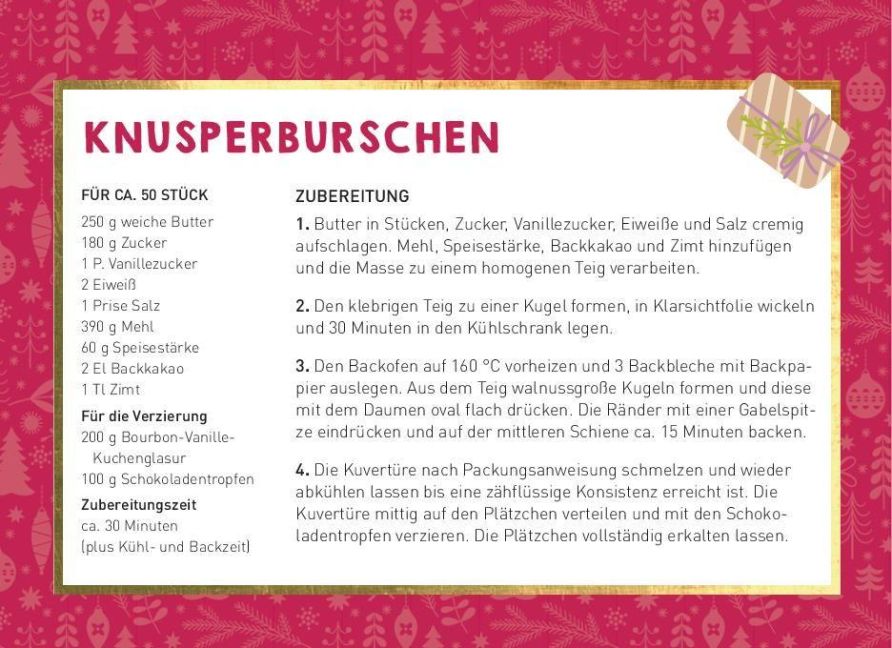 KNUSPERBURSCHEN

FÜR CA. 50 STÜCK
250 g weiche Butter
180 g Zucker
1 P. Vanillezucker
2 Eiweiß
1 Prise Salz
390 g Mehl
60 g Speisestärke
2 El Backkakao
1 Tl Zimt

Für die Verzierung
200 g Bourbon-Vanille-Kuchenglasur
100 g Schokoladentropfen

Zubereitungszeit
ca. 30 Minuten
(plus Kühl- und Backzeit)

ZUBEREITUNG

1. Butter in Stücken, Zucker, Vanillezucker, Eiweiße und Salz cremig aufschlagen. Mehl, Speisestärke, Backkakao und Zimt hinzufügen und die Masse zu einem homogenen Teig verarbeiten.

2. Den klebrigen Teig zu einer Kugel formen, in Klarsichtfolie wickeln und 30 Minuten in den Kühlschrank legen.

3. Den Backofen auf 160 °C vorheizen und 3 Backbleche mit Backpapier auslegen. Aus dem Teig walnussgroße Kugeln formen und diese mit dem Daumen oval flach drücken. Die Ränder mit einer Gabelspitze eindrücken und auf der mittleren Schiene ca. 15 Minuten backen.

4. Die Kuvertüre nach Packungsanweisung schmelzen und wieder abkühlen lassen bis eine zähflüssige Konsistenz erreicht ist. Die Kuvertüre mittig auf den Plätzchen verteilen und mit den Schokoladentropfen verzieren. Die Plätzchen vollständig erkalten lassen.